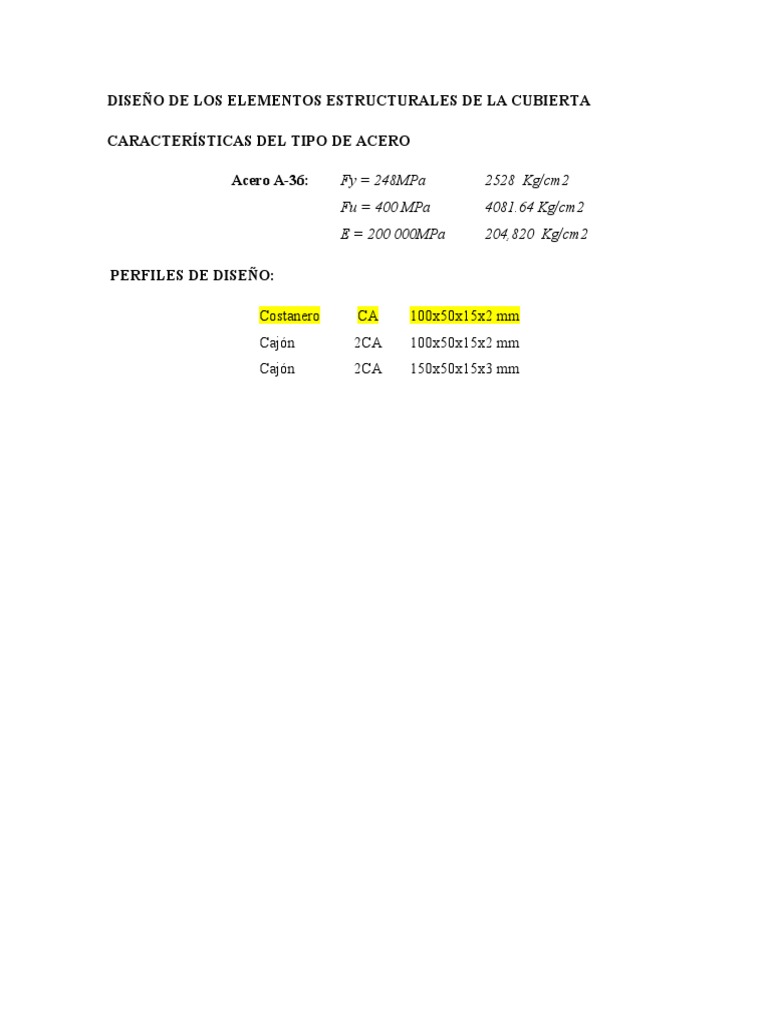 DISEÑO DE LOS ELEMENTOS ESTRUCTURALES DE LA CUBIERTA

CARACTERÍSTICAS DEL TIPO DE ACERO

Acero A-36: Fy = 248MPa 2528 Kg/cm2
Fu = 400 MPa 4081.64 Kg/cm2
E = 200 000MPa 204,820 Kg/cm2

PERFILES DE DISEÑO:

Costanero CA 100x50x15x2 mm
Cajón 2CA 100x50x15x2 mm
Cajón 2CA 150x50x15x3 mm